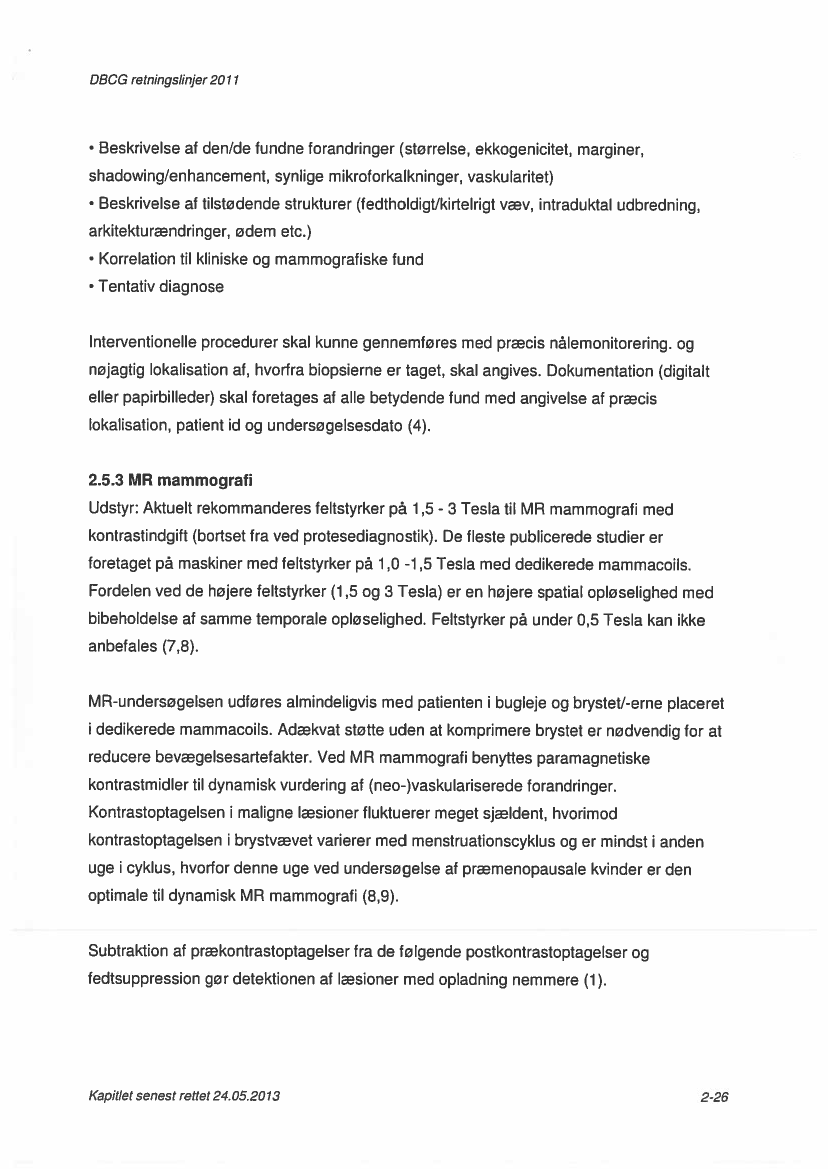 DBCG retningslinjer 2011

• Beskrivelse af den/de fundne forandringer (størrelse, ekkogenicitet, marginer, shadowing/enhancement, synlige mikroforkalkninger, vaskularitet)
• Beskrivelse af tilstødende strukturer (fedtholdigt/kirtelrigt væv, intraduktal udbredning, arkitekturændringer, ødem etc.)
• Korrelation til kliniske og mammografiske fund
• Tentativ diagnose

Interventionelle procedurer skal kunne gennemføres med præcis nålemonitorering. og nøjagtig lokalisation af, hvorfra biopsierne er taget, skal angives. Dokumentation (digitalt eller papirbilleder) skal foretages af alle betydende fund med angivelse af præcis lokalisation, patient id og undersøgelsesdato (4).

2.5.3 MR mammografi
Udstyr: Aktuelt rekommanderes feltstyrker på 1,5 - 3 Tesla til MR mammografi med kontrastindgift (bortset fra ved protesediagnostik). De fleste publicerede studier er foretaget på maskiner med feltstyrker på 1,0 -1,5 Tesla med dedikerede mammacoils. Fordelen ved de højere feltstyrker (1,5 og 3 Tesla) er en højere spatial opløselighed med bibeholdelse af samme temporale opløselighed. Feltstyrker på under 0,5 Tesla kan ikke anbefales (7,8).

MR-undersøgelsen udføres almindeligvis med patienten i bugleje og brystet/-erne placeret i dedikerede mammacoils. Adækvat støtte uden at komprimere brystet er nødvendig for at reducere bevægelsesartefakter. Ved MR mammografi benyttes paramagnetiske kontrastmidler til dynamisk vurdering af (neo-)vaskulariserede forandringer. Kontrastoptagelsen i maligne læsioner fluktuerer meget sjældent, hvorimod kontrastoptagelsen i brystvævet varierer med menstruationscyklus og er mindst i anden uge i cyklus, hvorfor denne uge ved undersøgelse af præmenopausale kvinder er den optimale til dynamisk MR mammografi (8,9).

Subtraktion af prækontrastoptagelser fra de følgende postkontrastoptagelser og fedtsuppression gør detektionen af læsioner med opladning nemmere (1).

Kapitlet senest rettet 24.05.2013

2-26